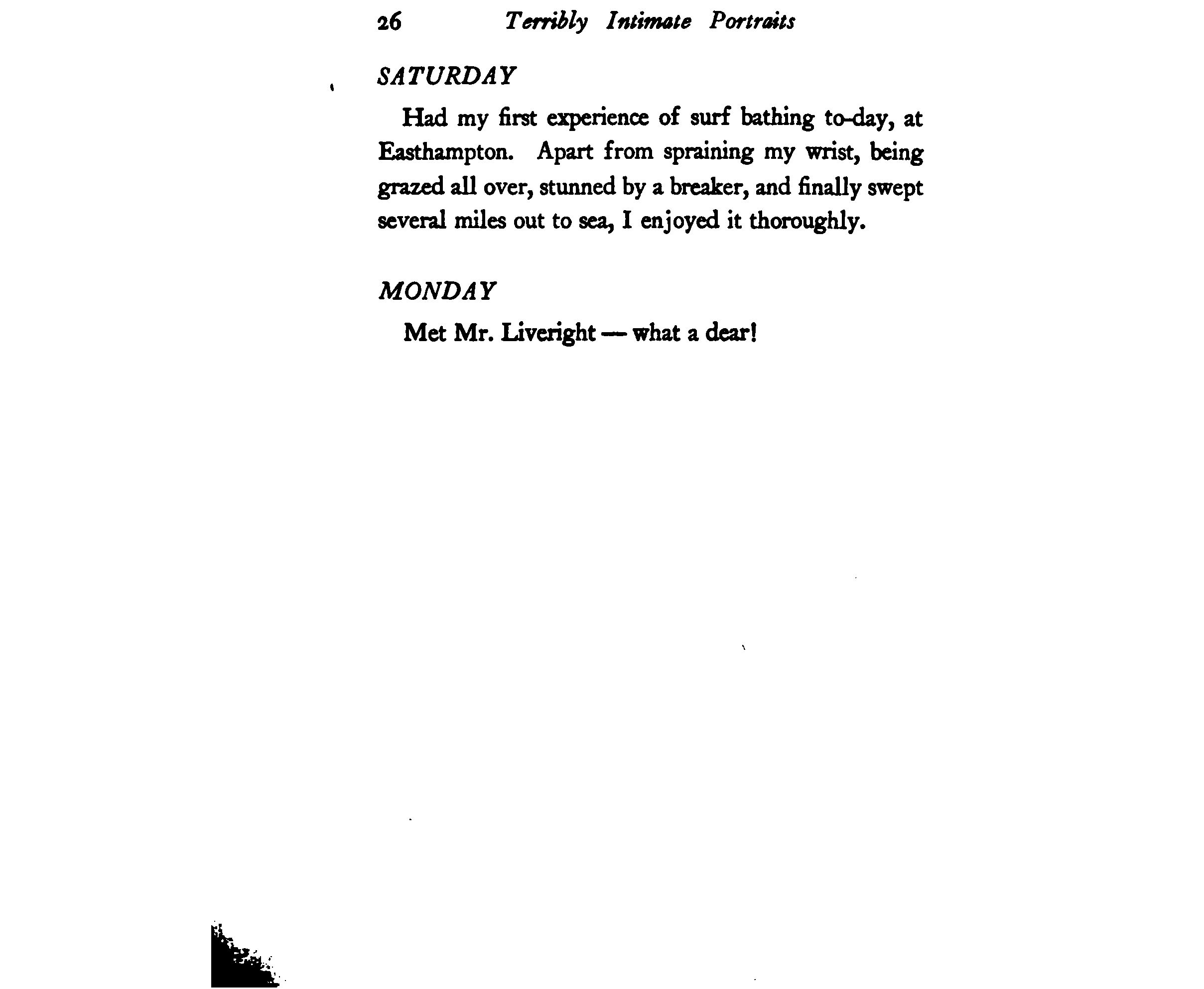 26 Terribly Intimate Portraits

SATURDAY

Had my first experience of surf bathing to-day, at Easthampton. Apart from spraining my wrist, being grazed all over, stunned by a breaker, and finally swept several miles out to sea, I enjoyed it thoroughly.

MONDAY

Met Mr. Liveright — what a dear!